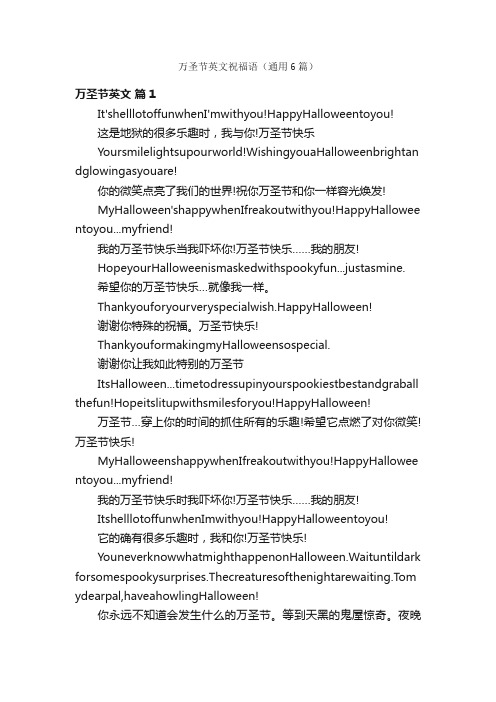 万圣节英文祝福语（通用6篇）

万圣节英文 篇1

It'shelllotoffunwhenI'mwithyou!HappyHalloweentoyou!

这是地狱的很多乐趣时，我与你!万圣节快乐

Yoursmilelightsupourworld!WishingyouaHalloweenbrightandglowingasyouare!

你的微笑点亮了我们的世界!祝你万圣节和你一样容光焕发!

MyHalloween'shappywhenIfreakoutwithyou!HappyHalloweentoyou...myfriend!

我的万圣节快乐当我吓坏你!万圣节快乐……我的朋友!

HopeyourHalloweenismaskedwithspookyfun...justasmine.

希望你的万圣节快乐…就像我一样。

Thankyouforyourveryspecialwish.HappyHalloween!

谢谢你特殊的祝福。万圣节快乐!

ThankyouformakingmyHalloweensospecial.

谢谢你让我如此特别的万圣节

ItsHalloween...timetodressupinyourspookiestbestandgraballthefun!Hopeitslitupwithsmilesforyou!HappyHalloween!

万圣节…穿上你的时间的抓住所有的乐趣!希望它点燃了对你微笑!万圣节快乐!

MyHalloweenshappywhenIfreakoutwithyou!HappyHalloweentoyou...myfriend!

我的万圣节快乐时我吓坏你!万圣节快乐……我的朋友!

ItshelllotoffunwhenImwithyou!HappyHalloweentoyou!

它的确有很多乐趣时，我和你!万圣节快乐!

YouneverknowwhatmighthappenonHalloween.Waituntildarkforsomespookysurprises.Thecreaturesofthenightarewaiting.Tomydearpal,haveahowlingHalloween!

你永远不知道会发生什么的万圣节。等到天黑的鬼屋惊奇。夜晚